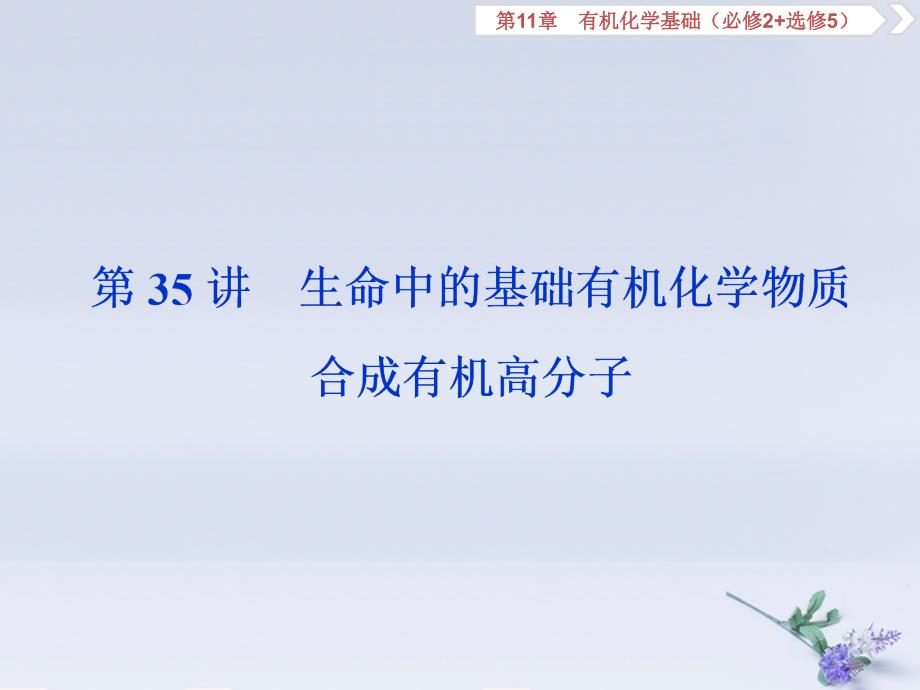 第11章　有机化学基础（必修2+选修5）

第 35 讲　生命中的基础有机化学物质
合成有机高分子